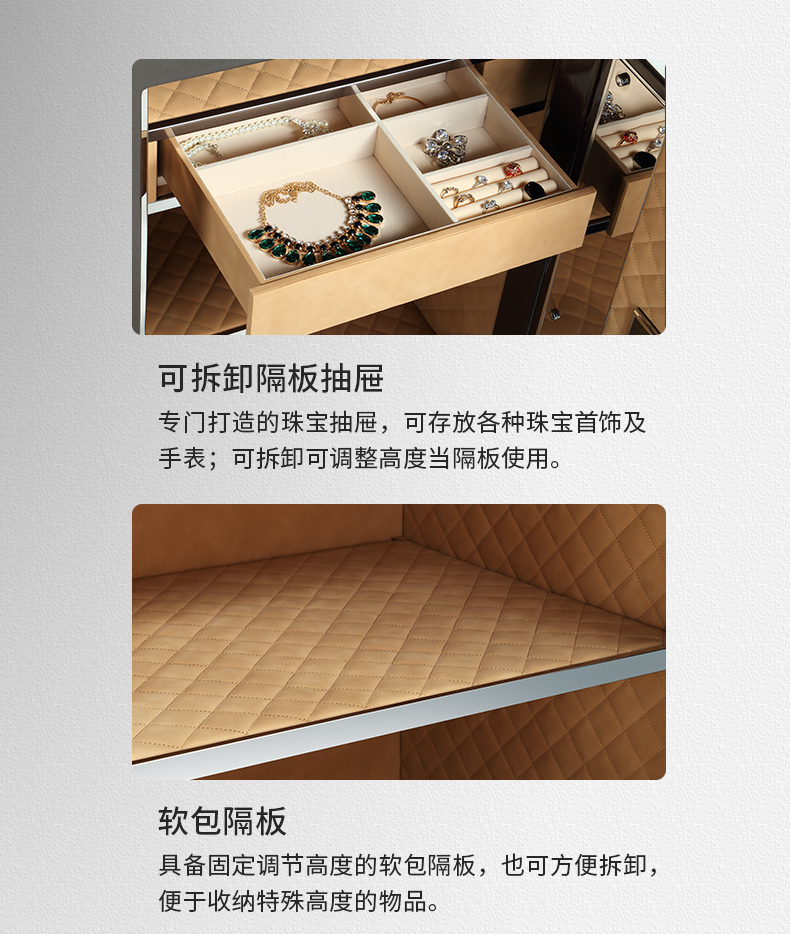 可拆卸隔板抽屉

专门打造的珠宝抽屉，可存放各种珠宝首饰及手表；可拆卸可调整高度当隔板使用。

软包隔板

具备固定调节高度的软包隔板，也可方便拆卸，便于收纳特殊高度的物品。